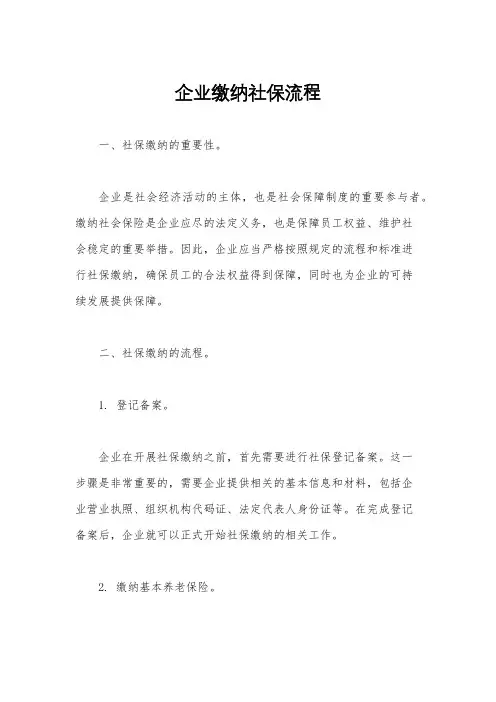 企业缴纳社保流程

一、社保缴纳的重要性。

企业是社会经济活动的主体，也是社会保障制度的重要参与者。缴纳社会保险是企业应尽的法定义务，也是保障员工权益、维护社会稳定的重要举措。因此，企业应当严格按照规定的流程和标准进行社保缴纳，确保员工的合法权益得到保障，同时也为企业的可持续发展提供保障。

二、社保缴纳的流程。

1. 登记备案。

企业在开展社保缴纳之前，首先需要进行社保登记备案。这一步骤是非常重要的，需要企业提供相关的基本信息和材料，包括企业营业执照、组织机构代码证、法定代表人身份证等。在完成登记备案后，企业就可以正式开始社保缴纳的相关工作。

2. 缴纳基本养老保险。